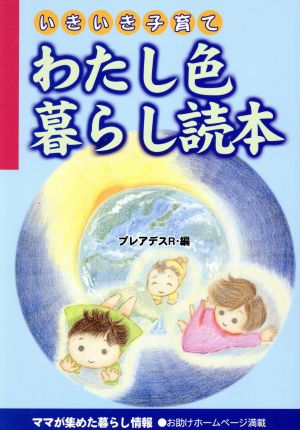 いきいき子育て

わたし色
暮らし読本

プレアデスR・編

ママが集めた暮らし情報　●お助けホームページ満載